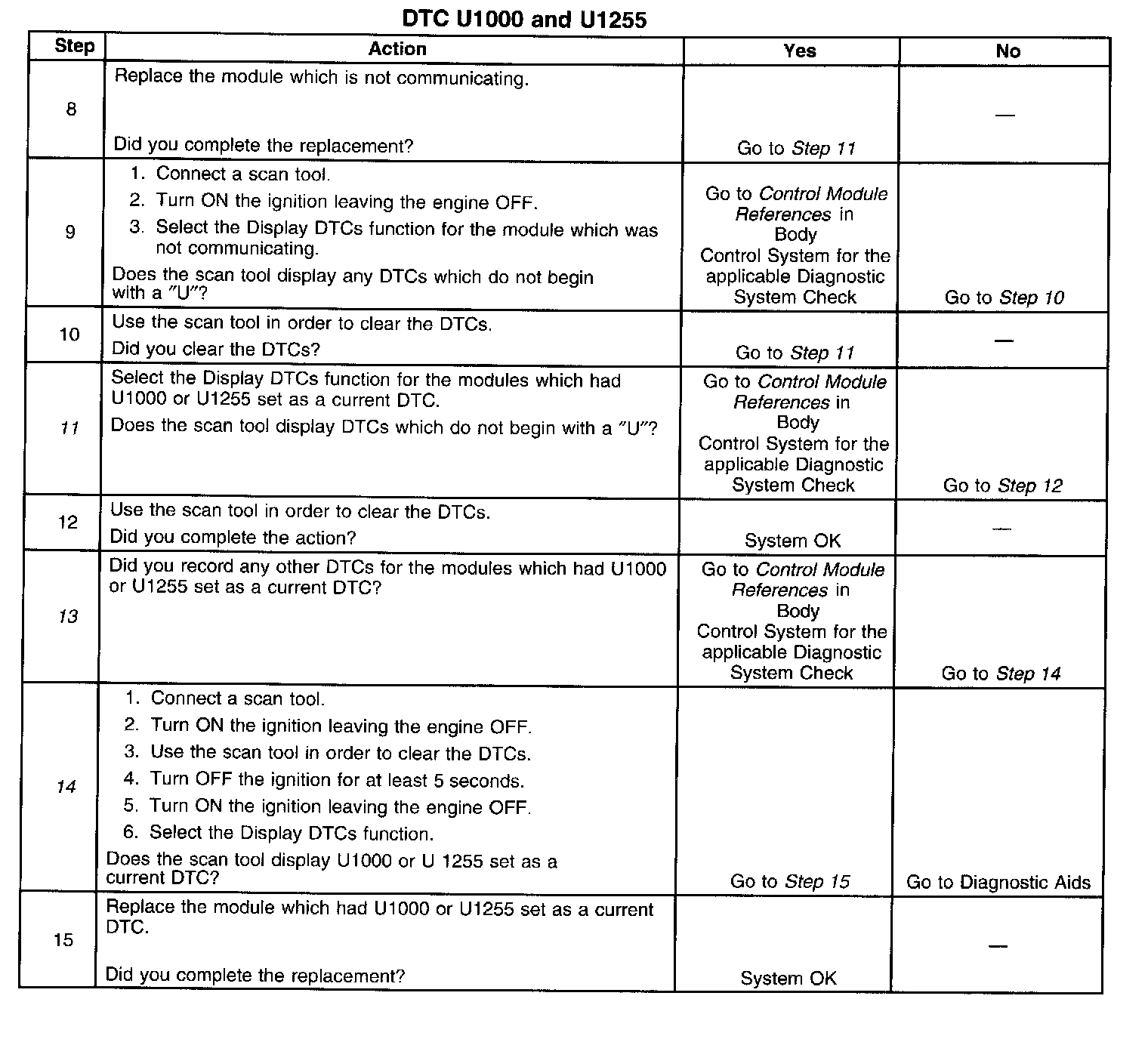 DTC U1000 and U1255

| Step | Action | Yes | No |
|---|---|---|---|
| 8 | Replace the module which is not communicating. Did you complete the replacement? | Go to Step 11 | — |
| 9 | 1. Connect a scan tool. 2. Turn ON the ignition leaving the engine OFF. 3. Select the Display DTCs function for the module which was not communicating. Does the scan tool display any DTCs which do not begin with a "U"? | Go to Control Module References in Body Control System for the applicable Diagnostic System Check | Go to Step 10 |
| 10 | Use the scan tool in order to clear the DTCs. Did you clear the DTCs? | Go to Step 11 | — |
| 11 | Select the Display DTCs function for the modules which had U1000 or U1255 set as a current DTC. Does the scan tool display DTCs which do not begin with a "U"? | Go to Control Module References in Body Control System for the applicable Diagnostic System Check | Go to Step 12 |
| 12 | Use the scan tool in order to clear the DTCs. Did you complete the action? | System OK | — |
| 13 | Did you record any other DTCs for the modules which had U1000 or U1255 set as a current DTC? | Go to Control Module References in Body Control System for the applicable Diagnostic System Check | Go to Step 14 |
| 14 | 1. Connect a scan tool. 2. Turn ON the ignition leaving the engine OFF. 3. Use the scan tool in order to clear the DTCs. 4. Turn OFF the ignition for at least 5 seconds. 5. Turn ON the ignition leaving the engine OFF. 6. Select the Display DTCs function. Does the scan tool display U1000 or U 1255 set as a current DTC? | Go to Step 15 | Go to Diagnostic Aids |
| 15 | Replace the module which had U1000 or U1255 set as a current DTC. Did you complete the replacement? | System OK | — |